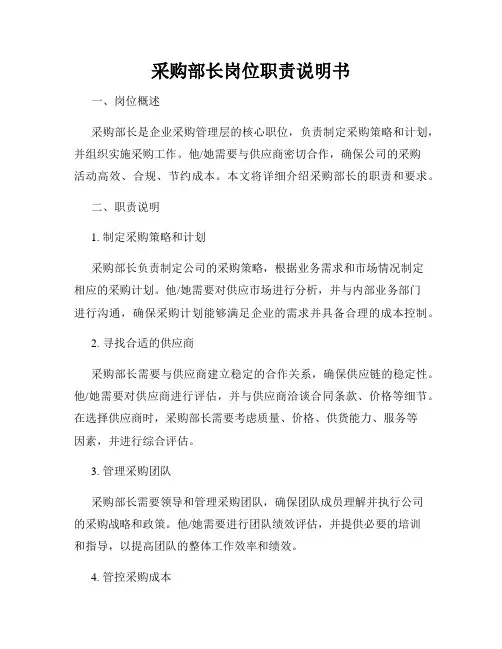 采购部长岗位职责说明书

一、岗位概述

采购部长是企业采购管理层的核心职位，负责制定采购策略和计划，并组织实施采购工作。他/她需要与供应商密切合作，确保公司的采购活动高效、合规、节约成本。本文将详细介绍采购部长的职责和要求。

二、职责说明

1. 制定采购策略和计划

采购部长负责制定公司的采购策略，根据业务需求和市场情况制定相应的采购计划。他/她需要对供应市场进行分析，并与内部业务部门进行沟通，确保采购计划能够满足企业的需求并具备合理的成本控制。

2. 寻找合适的供应商

采购部长需要与供应商建立稳定的合作关系，确保供应链的稳定性。他/她需要对供应商进行评估，并与供应商洽谈合同条款、价格等细节。在选择供应商时，采购部长需要考虑质量、价格、供货能力、服务等因素，并进行综合评估。

3. 管理采购团队

采购部长需要领导和管理采购团队，确保团队成员理解并执行公司的采购战略和政策。他/她需要进行团队绩效评估，并提供必要的培训和指导，以提高团队的整体工作效率和绩效。

4. 管控采购成本